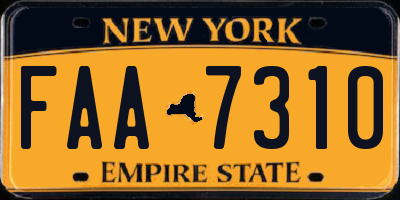 NEW YORK

FAA 7310

EMPIRE STATE